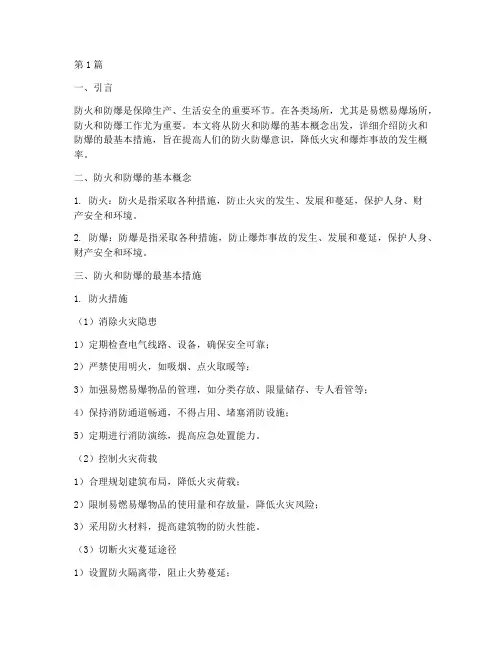 第1篇

一、引言

防火和防爆是保障生产、生活安全的重要环节。在各类场所，尤其是易燃易爆场所，防火和防爆工作尤为重要。本文将从防火和防爆的基本概念出发，详细介绍防火和防爆的最基本措施，旨在提高人们的防火防爆意识，降低火灾和爆炸事故的发生概率。

二、防火和防爆的基本概念

1. 防火：防火是指采取各种措施，防止火灾的发生、发展和蔓延，保护人身、财产安全和环境。

2. 防爆：防爆是指采取各种措施，防止爆炸事故的发生、发展和蔓延，保护人身、财产安全和环境。

三、防火和防爆的最基本措施

1. 防火措施

（1）消除火灾隐患

1）定期检查电气线路、设备，确保安全可靠；

2）严禁使用明火，如吸烟、点火取暖等；

3）加强易燃易爆物品的管理，如分类存放、限量储存、专人看管等；

4）保持消防通道畅通，不得占用、堵塞消防设施；

5）定期进行消防演练，提高应急处置能力。

（2）控制火灾荷载

1）合理规划建筑布局，降低火灾荷载；

2）限制易燃易爆物品的使用量和存放量，降低火灾风险；

3）采用防火材料，提高建筑物的防火性能。

（3）切断火灾蔓延途径

1）设置防火隔离带，阻止火势蔓延；